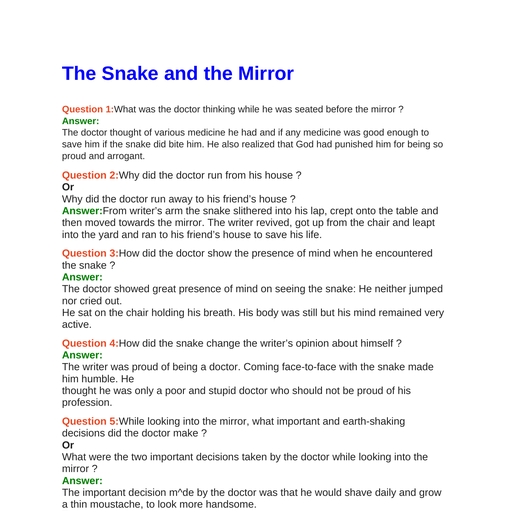 The Snake and the Mirror

Question 1:What was the doctor thinking while he was seated before the mirror ?
Answer:
The doctor thought of various medicine he had and if any medicine was good enough to save him if the snake did bite him. He also realized that God had punished him for being so proud and arrogant.

Question 2:Why did the doctor run from his house ?
Or
Why did the doctor run away to his friend's house ?
Answer:From writer's arm the snake slithered into his lap, crept onto the table and then moved towards the mirror. The writer revived, got up from the chair and leapt into the yard and ran to his friend's house to save his life.

Question 3:How did the doctor show the presence of mind when he encountered the snake ?
Answer:
The doctor showed great presence of mind on seeing the snake: He neither jumped nor cried out.
He sat on the chair holding his breath. His body was still but his mind remained very active.

Question 4:How did the snake change the writer's opinion about himself ?
Answer:
The writer was proud of being a doctor. Coming face-to-face with the snake made him humble. He
thought he was only a poor and stupid doctor who should not be proud of his profession.

Question 5:While looking into the mirror, what important and earth-shaking decisions did the doctor make ?
Or
What were the two important decisions taken by the doctor while looking into the mirror ?
Answer:
The important decision m^de by the doctor was that he would shave daily and grow a thin moustache, to look more handsome.